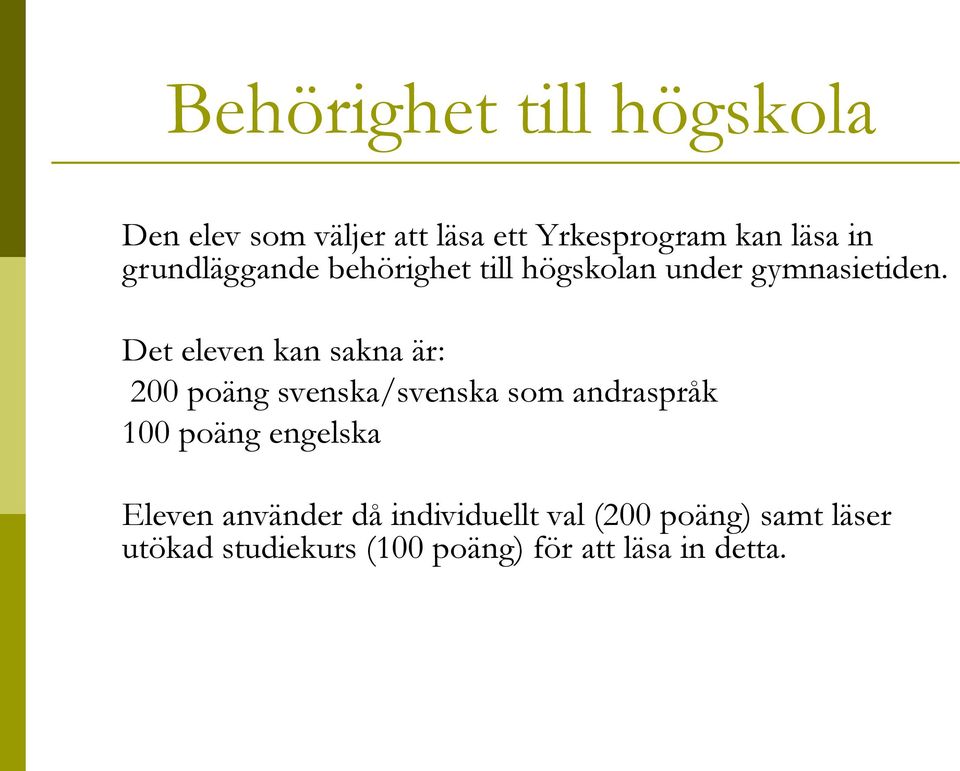 Behörighet till högskola

Den elev som väljer att läsa ett Yrkesprogram kan läsa in grundläggande behörighet till högskolan under gymnasietiden.

Det eleven kan sakna är:
200 poäng svenska/svenska som andraspråk
100 poäng engelska

Eleven använder då individuellt val (200 poäng) samt läser utökad studiekurs (100 poäng) för att läsa in detta.